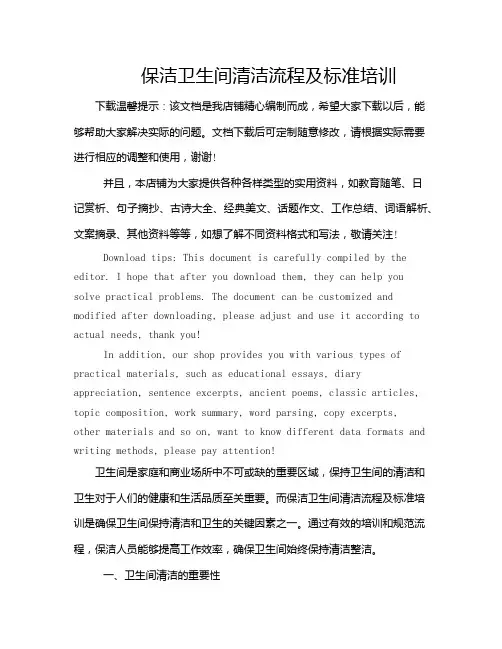 保洁卫生间清洁流程及标准培训

下载温馨提示：该文档是我店铺精心编制而成，希望大家下载以后，能够帮助大家解决实际的问题。文档下载后可定制随意修改，请根据实际需要进行相应的调整和使用，谢谢！

并且，本店铺为大家提供各种各样类型的实用资料，如教育随笔、日记赏析、句子摘抄、古诗大全、经典美文、话题作文、工作总结、词语解析、文案摘录、其他资料等等，如想了解不同资料格式和写法，敬请关注！

Download tips: This document is carefully compiled by the editor. I hope that after you download them, they can help you solve practical problems. The document can be customized and modified after downloading, please adjust and use it according to actual needs, thank you!

In addition, our shop provides you with various types of practical materials, such as educational essays, diary appreciation, sentence excerpts, ancient poems, classic articles, topic composition, work summary, word parsing, copy excerpts, other materials and so on, want to know different data formats and writing methods, please pay attention!

卫生间是家庭和商业场所中不可或缺的重要区域，保持卫生间的清洁和卫生对于人们的健康和生活品质至关重要。而保洁卫生间清洁流程及标准培训是确保卫生间保持清洁和卫生的关键因素之一。通过有效的培训和规范流程，保洁人员能够提高工作效率，确保卫生间始终保持清洁整洁。

一、卫生间清洁的重要性